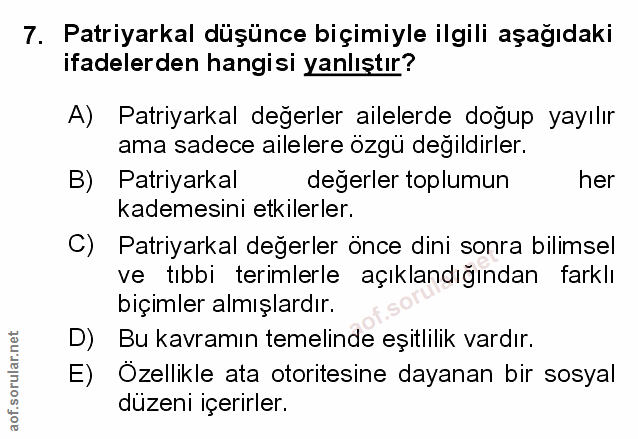 7. Patriyarkal düşünce biçimiyle ilgili aşağıdaki ifadelerden hangisi yanlıştır?

A) Patriyarkal değerler ailelerde doğup yayılır ama sadece ailelere özgü değildirler.

B) Patriyarkal değerler toplumun her kademesini etkilerler.

C) Patriyarkal değerler önce dini sonra bilimsel ve tıbbi terimlerle açıklandığından farklı biçimler almışlardır.

D) Bu kavramın temelinde eşitlilik vardır.

E) Özellikle ata otoritesine dayanan bir sosyal düzeni içerirler.

aof.sorular.net